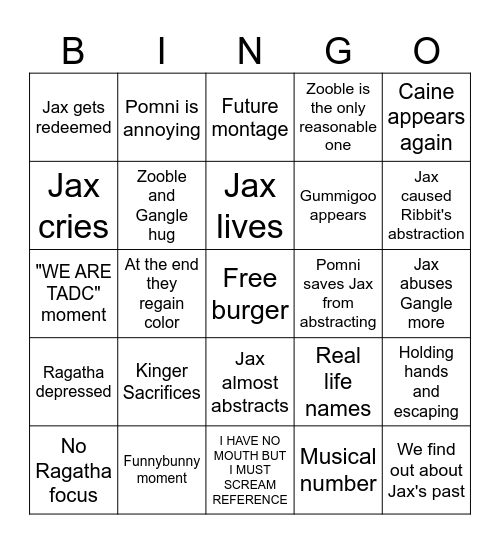 | B | I | N | G | O |
|---|---|---|---|---|
| Jax gets redeemed | Pomni is annoying | Future montage | Zooble is the only reasonable one | Caine appears again |
| Jax cries | Zooble and Gangle hug | Jax lives | Gummigoo appears | Jax caused Ribbit's abstraction |
| "WE ARE TADC" moment | At the end they regain color | Free burger | Pomni saves Jax from abstracting | Jax abuses Gangle more |
| Ragatha depressed | Kinger Sacrifices | Jax almost abstracts | Real life names | Holding hands and escaping |
| No Ragatha focus | Funnybunny moment | I HAVE NO MOUTH BUT I MUST SCREAM REFERENCE | Musical number | We find out about Jax's past |